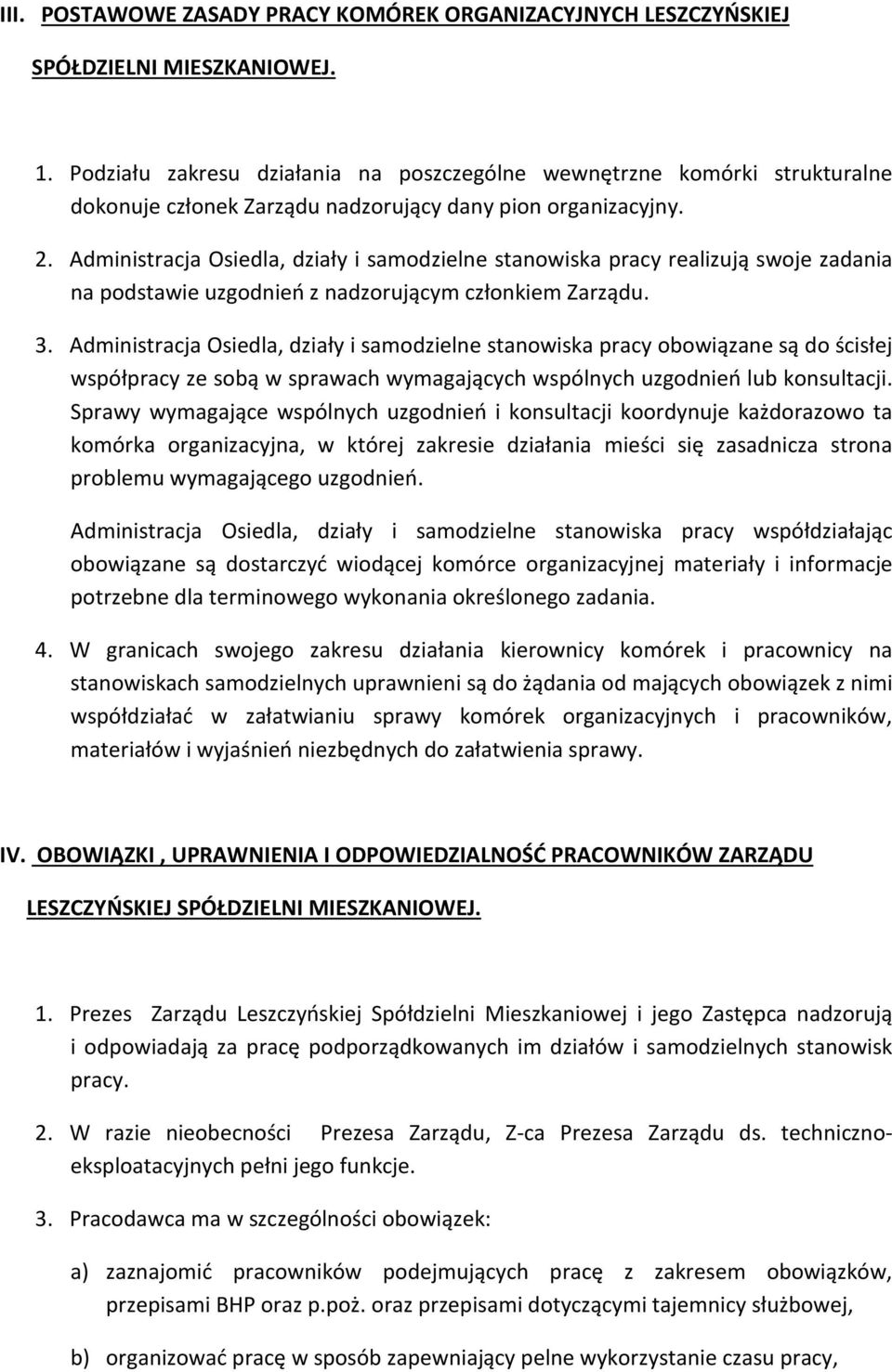 III. POSTAWOWE ZASADY PRACY KOMÓREK ORGANIZACYJNYCH LESZCZYŃSKIEJ SPÓŁDZIELNI MIESZKANIOWEJ.

1. Podziału zakresu działania na poszczególne wewnętrzne komórki strukturalne dokonuje członek Zarządu nadzorujący dany pion organizacyjny.

2. Administracja Osiedla, działy i samodzielne stanowiska pracy realizują swoje zadania na podstawie uzgodnień z nadzorującym członkiem Zarządu.

3. Administracja Osiedla, działy i samodzielne stanowiska pracy obowiązane są do ścisłej współpracy ze sobą w sprawach wymagających wspólnych uzgodnień lub konsultacji. Sprawy wymagające wspólnych uzgodnień i konsultacji koordynuje każdorazowo ta komórka organizacyjna, w której zakresie działania mieści się zasadnicza strona problemu wymagającego uzgodnień.

Administracja Osiedla, działy i samodzielne stanowiska pracy współdziałając obowiązane są dostarczyć wiodącej komórce organizacyjnej materiały i informacje potrzebne dla terminowego wykonania określonego zadania.

4. W granicach swojego zakresu działania kierownicy komórek i pracownicy na stanowiskach samodzielnych uprawnieni są do żądania od mających obowiązek z nimi współdziałać w załatwianiu sprawy komórek organizacyjnych i pracowników, materiałów i wyjaśnień niezbędnych do załatwienia sprawy.

IV. OBOWIĄZKI , UPRAWNIENIA I ODPOWIEDZIALNOŚĆ PRACOWNIKÓW ZARZĄDU LESZCZYŃSKIEJ SPÓŁDZIELNI MIESZKANIOWEJ.

1. Prezes Zarządu Leszczyńskiej Spółdzielni Mieszkaniowej i jego Zastępca nadzorują i odpowiadają za pracę podporządkowanych im działów i samodzielnych stanowisk pracy.

2. W razie nieobecności Prezesa Zarządu, Z-ca Prezesa Zarządu ds. techniczno-eksploatacyjnych pełni jego funkcje.

3. Pracodawca ma w szczególności obowiązek:

a) zaznajomić pracowników podejmujących pracę z zakresem obowiązków, przepisami BHP oraz p.poż. oraz przepisami dotyczącymi tajemnicy służbowej,

b) organizować pracę w sposób zapewniający pełne wykorzystanie czasu pracy,